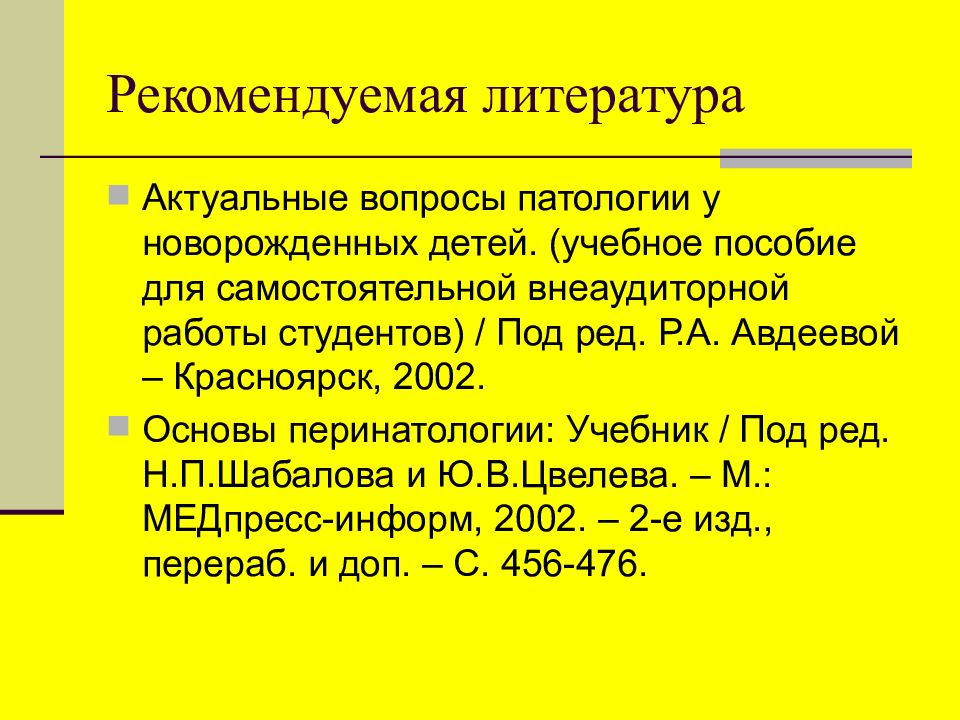 Рекомендуемая литература

Актуальные вопросы патологии у новорожденных детей. (учебное пособие для самостоятельной внеаудиторной работы студентов) / Под ред. Р.А. Авдеевой – Красноярск, 2002.

Основы перинатологии: Учебник / Под ред. Н.П.Шабалова и Ю.В.Цвелева. – М.: МЕДпресс-информ, 2002. – 2-е изд., перераб. и доп. – С. 456-476.